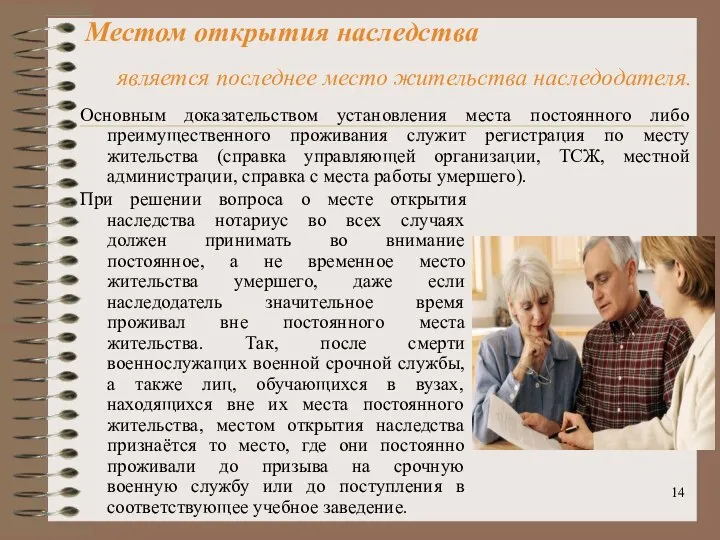 Местом открытия наследства

является последнее место жительства наследодателя.

Основным доказательством установления места постоянного либо преимущественного проживания служит регистрация по месту жительства (справка управляющей организации, ТСЖ, местной администрации, справка с места работы умершего).

При решении вопроса о месте открытия наследства нотариус во всех случаях должен принимать во внимание постоянное, а не временное место жительства умершего, даже если наследодатель значительное время проживал вне постоянного места жительства. Так, после смерти военнослужащих военной срочной службы, а также лиц, обучающихся в вузах, находящихся вне их места постоянного жительства, местом открытия наследства признаётся то место, где они постоянно проживали до призыва на срочную военную службу или до поступления в соответствующее учебное заведение.

14